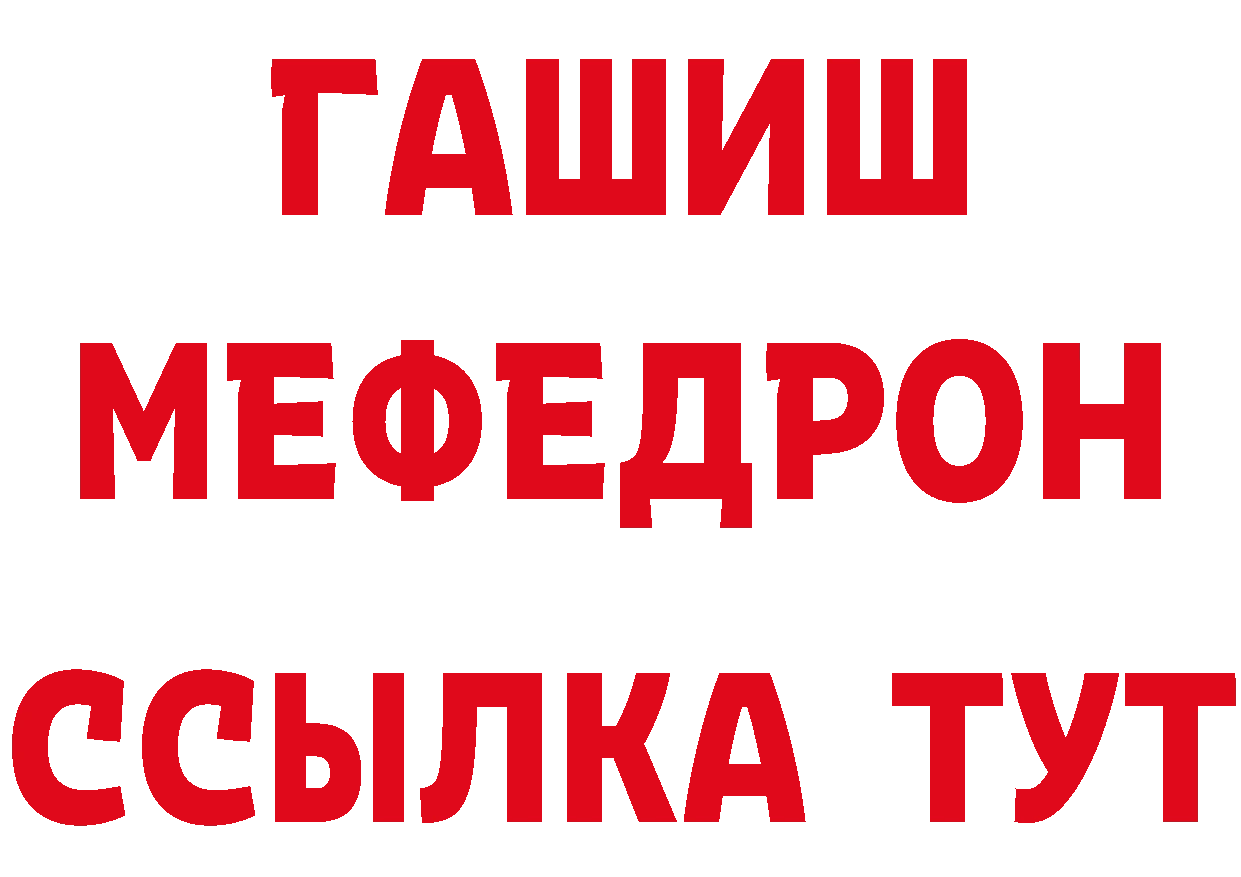 ГАШИШ
МЕФЕДРОН
ССЫЛКА ТУТ